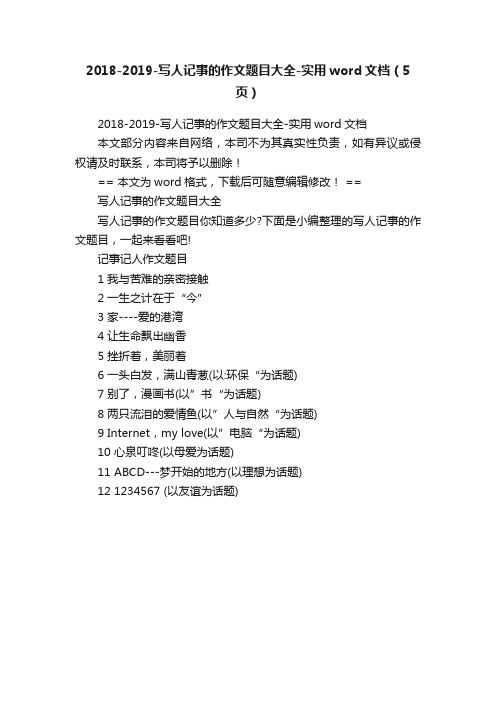 2018-2019-写人记事的作文题目大全-实用 word 文档（5页）

2018-2019-写人记事的作文题目大全-实用 word 文档

本文部分内容来自网络，本司不为其真实性负责，如有异议或侵权请及时联系，本司将予以删除！

== 本文为 word 格式，下载后可随意编辑修改！ ==

写人记事的作文题目大全

写人记事的作文题目你知道多少?下面是小编整理的写人记事的作文题目，一起来看看吧!

记事记人作文题目

1 我与苦难的亲密接触

2 一生之计在于“今”

3 家----爱的港湾

4 让生命飘出幽香

5 挫折着，美丽着

6 一头白发，满山青葱(以:环保“为话题)

7 别了，漫画书(以”书“为话题)

8 两只流泪的爱情鱼(以”人与自然“为话题)

9 Internet，my love(以”电脑“为话题)

10 心泉叮咚(以母爱为话题)

11 ABCD---梦开始的地方(以理想为话题)

12 1234567 (以友谊为话题)